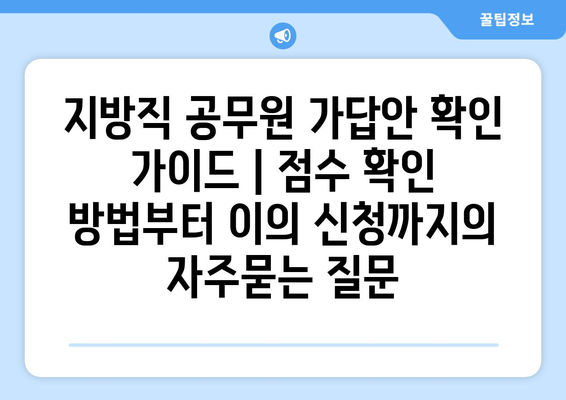 꿀팁정보

지방직 공무원 가답안 확인 가이드 | 점수 확인 방법부터 이의 신청까지의 자주묻는 질문